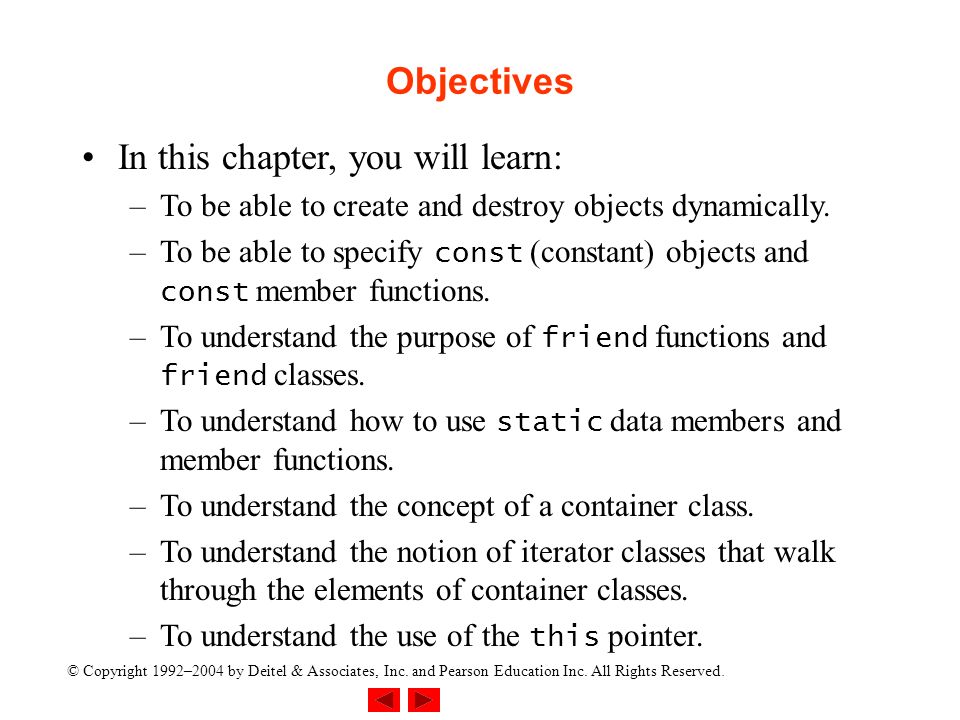 Objectives

• In this chapter, you will learn:
– To be able to create and destroy objects dynamically.
– To be able to specify const (constant) objects and const member functions.
– To understand the purpose of friend functions and friend classes.
– To understand how to use static data members and member functions.
– To understand the concept of a container class.
– To understand the notion of iterator classes that walk through the elements of container classes.
– To understand the use of the this pointer.

© Copyright 1992–2004 by Deitel & Associates, Inc. and Pearson Education Inc. All Rights Reserved.